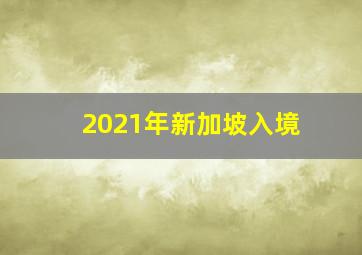 2021年新加坡入境